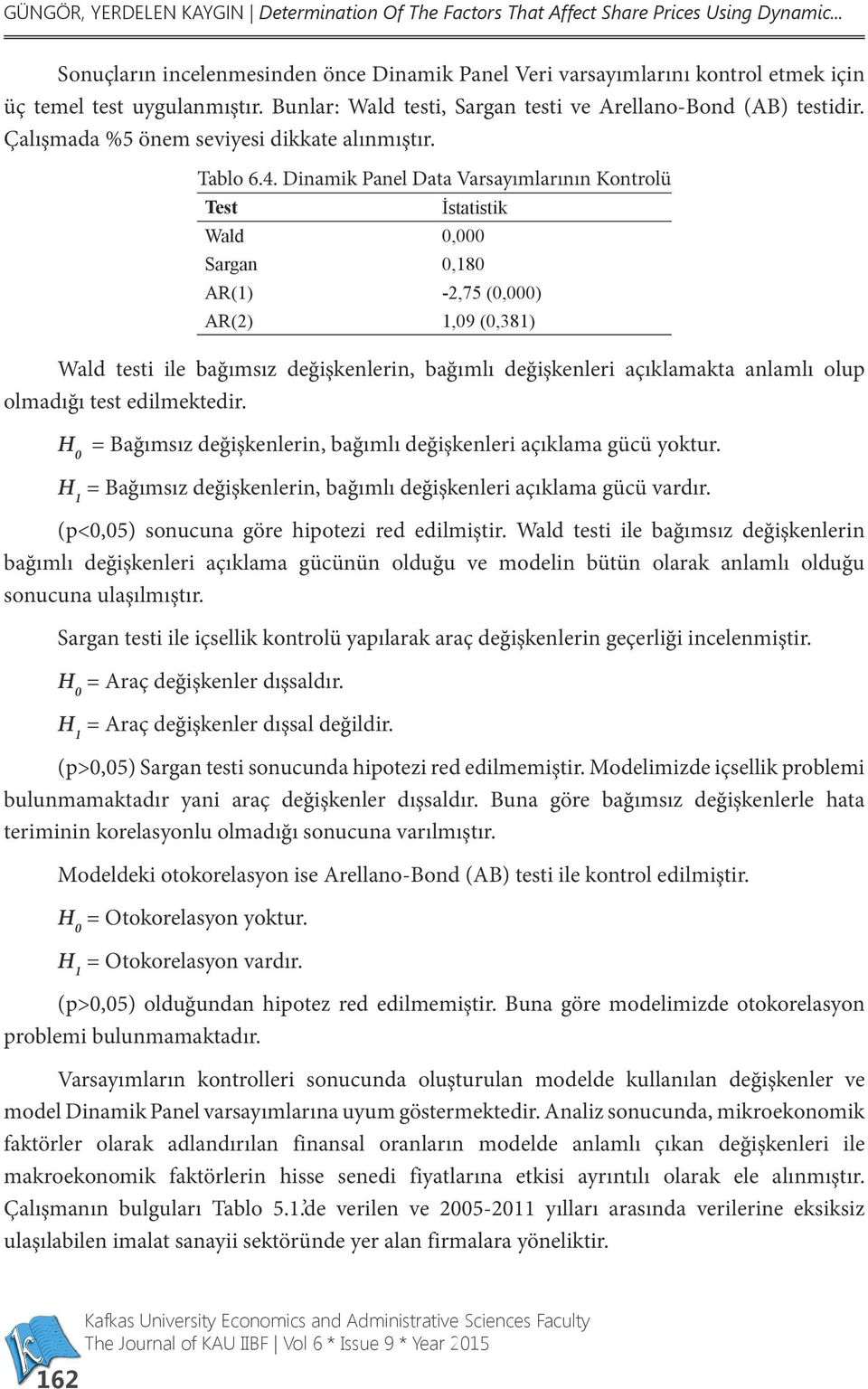 GÜNGÖR, YERDELEN KAYGIN | Determination Of The Factors That Affect Share Prices Using Dynamic...

Sonuçların incelenmesinden önce Dinamik Panel Veri varsayımlarını kontrol etmek için üç temel test uygulanmıştır. Bunlar: Wald testi, Sargan testi ve Arellano-Bond (AB) testidir. Çalışmada %5 önem seviyesi dikkate alınmıştır.

Tablo 6.4. Dinamik Panel Data Varsayımlarının Kontrolü

| Test | İstatistik |
|---|---|
| Wald | 0,000 |
| Sargan | 0,180 |
| AR(1) | -2,75 (0,000) |
| AR(2) | 1,09 (0,381) |

Wald testi ile bağımsız değişkenlerin, bağımlı değişkenleri açıklamakta anlamlı olup olmadığı test edilmektedir.

$H_0$ = Bağımsız değişkenlerin, bağımlı değişkenleri açıklama gücü yoktur.

$H_1$ = Bağımsız değişkenlerin, bağımlı değişkenleri açıklama gücü vardır.

(p<0,05) sonucuna göre hipotezi red edilmiştir. Wald testi ile bağımsız değişkenlerin bağımlı değişkenleri açıklama gücünün olduğu ve modelin bütün olarak anlamlı olduğu sonucuna ulaşılmıştır.

Sargan testi ile içsellik kontrolü yapılarak araç değişkenlerin geçerliği incelenmiştir.

$H_0$ = Araç değişkenler dışsaldır.

$H_1$ = Araç değişkenler dışsal değildir.

(p>0,05) Sargan testi sonucunda hipotezi red edilmemiştir. Modelimizde içsellik problemi bulunmamaktadır yani araç değişkenler dışsaldır. Buna göre bağımsız değişkenlerle hata teriminin korelasyonlu olmadığı sonucuna varılmıştır.

Modeldeki otokorelasyon ise Arellano-Bond (AB) testi ile kontrol edilmiştir.

$H_0$ = Otokorelasyon yoktur.

$H_1$ = Otokorelasyon vardır.

(p>0,05) olduğundan hipotez red edilmemiştir. Buna göre modelimizde otokorelasyon problemi bulunmamaktadır.

Varsayımların kontrolleri sonucunda oluşturulan modelde kullanılan değişkenler ve model Dinamik Panel varsayımlarına uyum göstermektedir. Analiz sonucunda, mikroekonomik faktörler olarak adlandırılan finansal oranların modelde anlamlı çıkan değişkenleri ile makroekonomik faktörlerin hisse senedi fiyatlarına etkisi ayrıntılı olarak ele alınmıştır. Çalışmanın bulguları Tablo 5.1.'de verilen ve 2005-2011 yılları arasında verilerine eksiksiz ulaşılabilen imalat sanayii sektöründe yer alan firmalara yöneliktir.

Kafkas University Economics and Administrative Sciences Faculty
The Journal of KAU IIBF | Vol 6 * Issue 9 * Year 2015

162